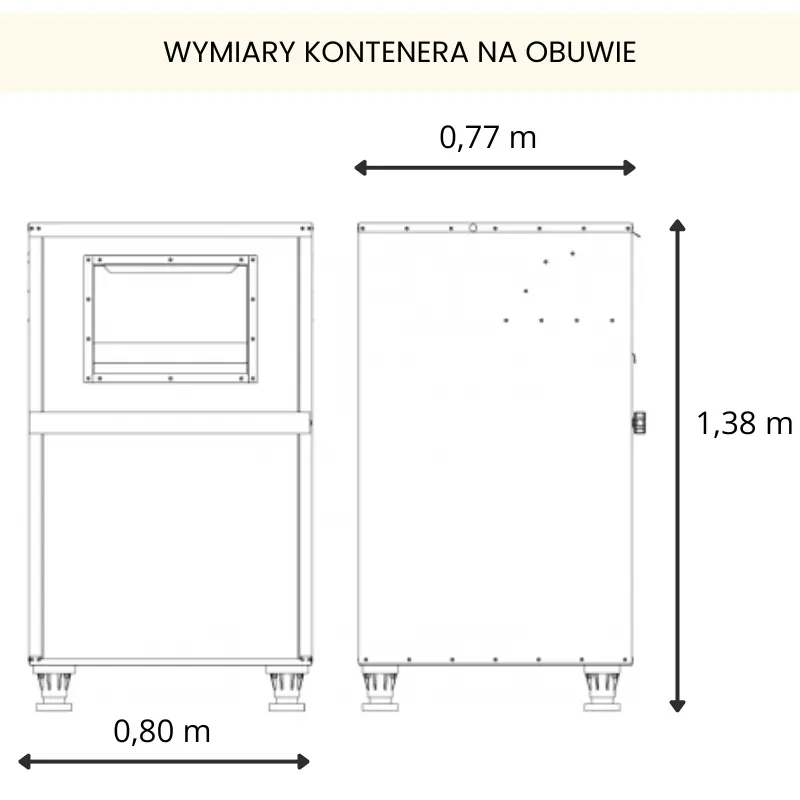 WYMIARY KONTENERA NA OBUWIE

0,77 m

1,38 m

0,80 m